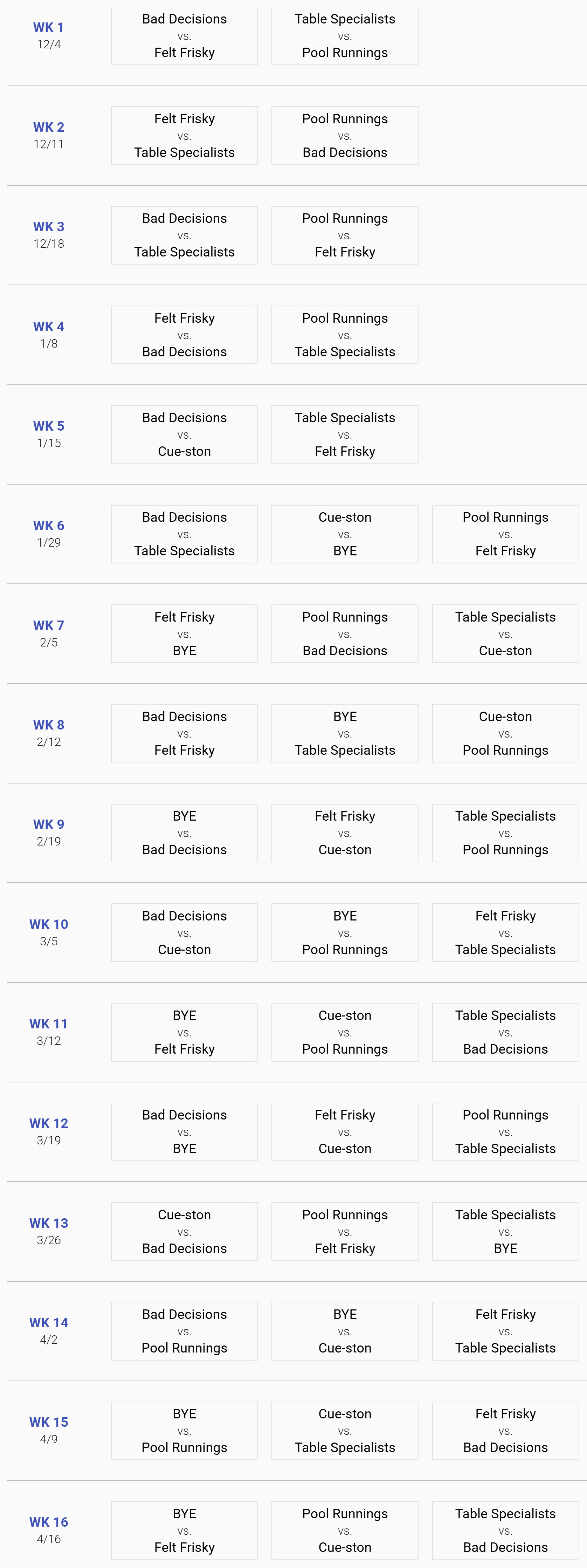 WK 1
12/4

Bad Decisions
vs.
Felt Frisky

Table Specialists
vs.
Pool Runnings

WK 2
12/11

Felt Frisky
vs.
Table Specialists

Pool Runnings
vs.
Bad Decisions

WK 3
12/18

Bad Decisions
vs.
Table Specialists

Pool Runnings
vs.
Felt Frisky

WK 4
1/8

Felt Frisky
vs.
Bad Decisions

Pool Runnings
vs.
Table Specialists

WK 5
1/15

Bad Decisions
vs.
Cue-ston

Table Specialists
vs.
Felt Frisky

WK 6
1/29

Bad Decisions
vs.
Table Specialists

Cue-ston
vs.
BYE

Pool Runnings
vs.
Felt Frisky

WK 7
2/5

Felt Frisky
vs.
BYE

Pool Runnings
vs.
Bad Decisions

Table Specialists
vs.
Cue-ston

WK 8
2/12

Bad Decisions
vs.
Felt Frisky

BYE
vs.
Table Specialists

Cue-ston
vs.
Pool Runnings

WK 9
2/19

BYE
vs.
Bad Decisions

Felt Frisky
vs.
Cue-ston

Table Specialists
vs.
Pool Runnings

WK 10
3/5

Bad Decisions
vs.
Cue-ston

BYE
vs.
Pool Runnings

Felt Frisky
vs.
Table Specialists

WK 11
3/12

BYE
vs.
Felt Frisky

Cue-ston
vs.
Pool Runnings

Table Specialists
vs.
Bad Decisions

WK 12
3/19

Bad Decisions
vs.
BYE

Felt Frisky
vs.
Cue-ston

Pool Runnings
vs.
Table Specialists

WK 13
3/26

Cue-ston
vs.
Bad Decisions

Pool Runnings
vs.
Felt Frisky

Table Specialists
vs.
BYE

WK 14
4/2

Bad Decisions
vs.
Pool Runnings

BYE
vs.
Cue-ston

Felt Frisky
vs.
Table Specialists

WK 15
4/9

BYE
vs.
Pool Runnings

Cue-ston
vs.
Table Specialists

Felt Frisky
vs.
Bad Decisions

WK 16
4/16

BYE
vs.
Felt Frisky

Pool Runnings
vs.
Cue-ston

Table Specialists
vs.
Bad Decisions